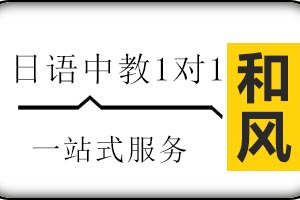 日语中教1对1

一站式服务

和风